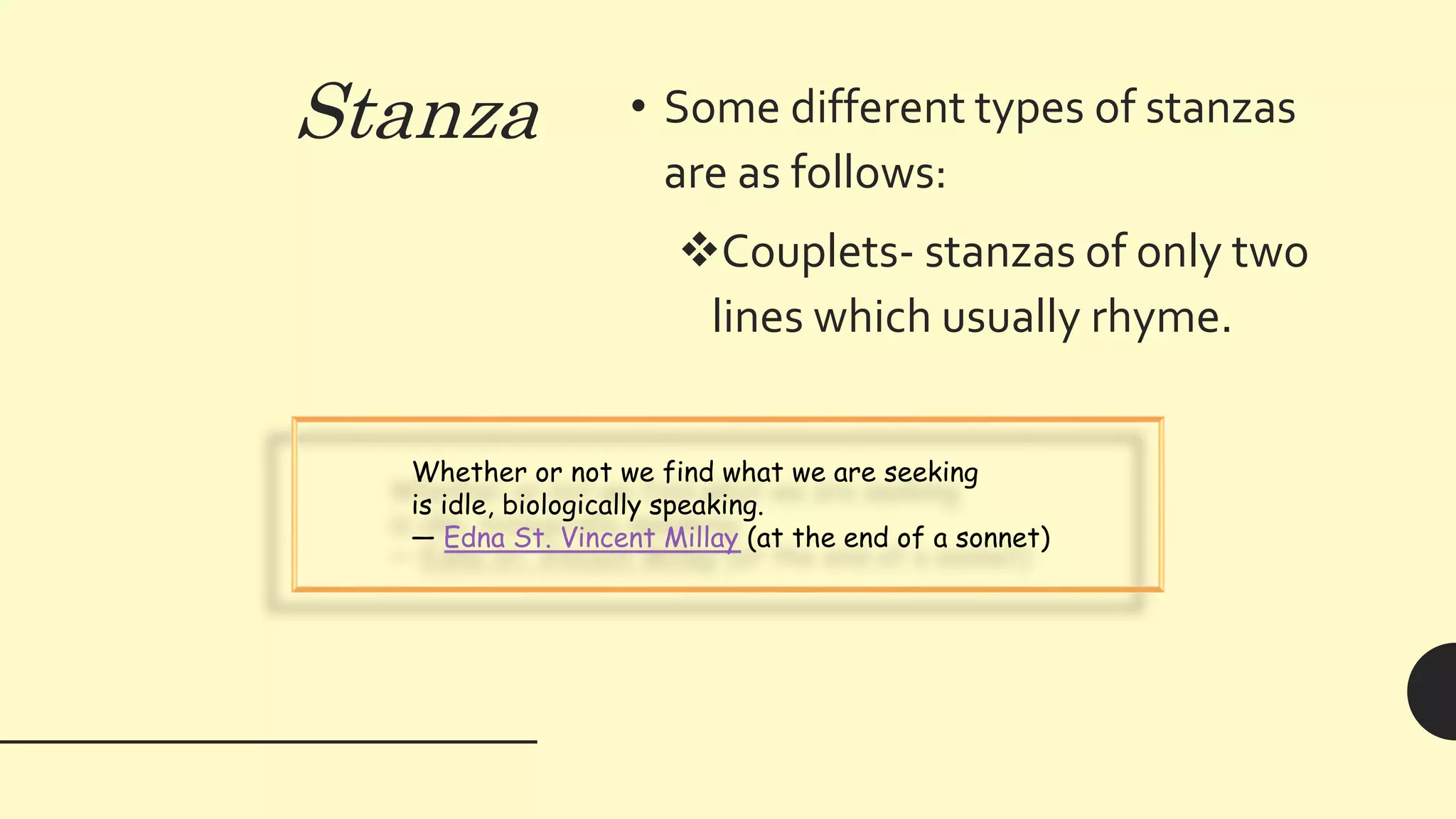 Stanza

• Some different types of stanzas are as follows:

❖Couplets- stanzas of only two lines which usually rhyme.

Whether or not we find what we are seeking
is idle, biologically speaking.
— Edna St. Vincent Millay (at the end of a sonnet)